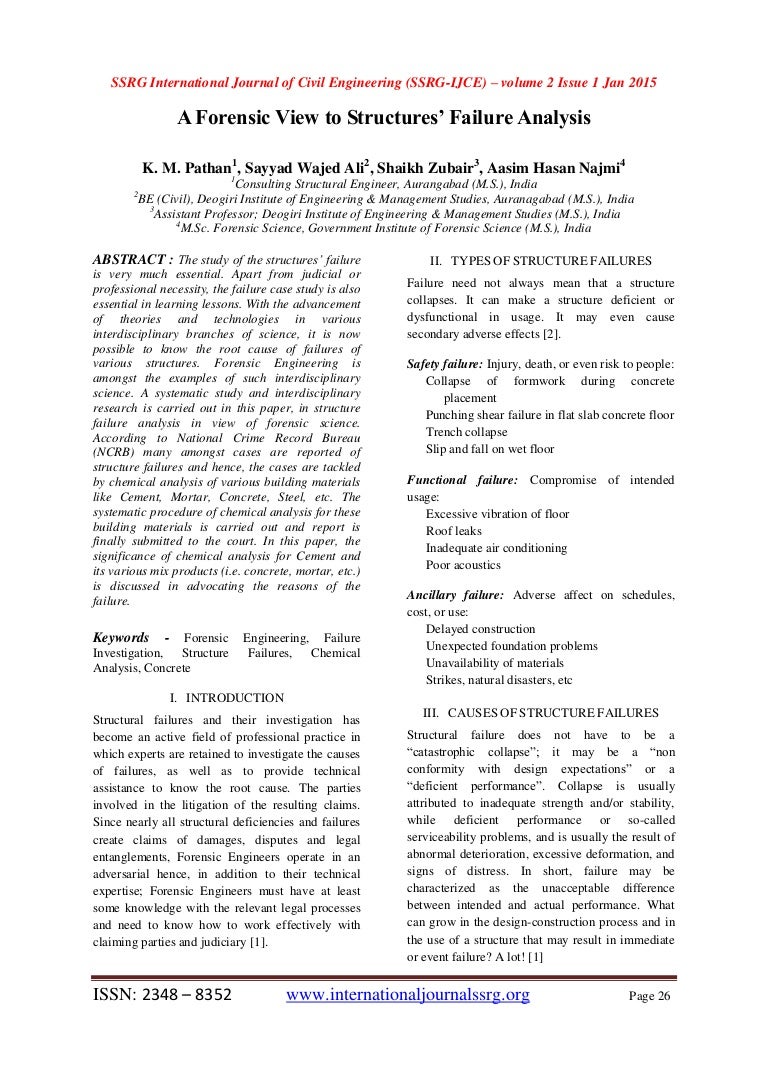 SSRG International Journal of Civil Engineering (SSRG-IJCE) – volume 2 Issue 1 Jan 2015

A Forensic View to Structures' Failure Analysis

K. M. Pathan$^1$, Sayyad Wajed Ali$^2$, Shaikh Zubair$^3$, Aasim Hasan Najmi$^4$
$^1$Consulting Structural Engineer, Aurangabad (M.S.), India
$^2$BE (Civil), Deogiri Institute of Engineering & Management Studies, Auranagabad (M.S.), India
$^3$Assistant Professor; Deogiri Institute of Engineering & Management Studies (M.S.), India
$^4$M.Sc. Forensic Science, Government Institute of Forensic Science (M.S.), India

ABSTRACT : The study of the structures' failure is very much essential. Apart from judicial or professional necessity, the failure case study is also essential in learning lessons. With the advancement of theories and technologies in various interdisciplinary branches of science, it is now possible to know the root cause of failures of various structures. Forensic Engineering is amongst the examples of such interdisciplinary science. A systematic study and interdisciplinary research is carried out in this paper, in structure failure analysis in view of forensic science. According to National Crime Record Bureau (NCRB) many amongst cases are reported of structure failures and hence, the cases are tackled by chemical analysis of various building materials like Cement, Mortar, Concrete, Steel, etc. The systematic procedure of chemical analysis for these building materials is carried out and report is finally submitted to the court. In this paper, the significance of chemical analysis for Cement and its various mix products (i.e. concrete, mortar, etc.) is discussed in advocating the reasons of the failure.

Keywords - Forensic Engineering, Failure Investigation, Structure Failures, Chemical Analysis, Concrete

I. INTRODUCTION

Structural failures and their investigation has become an active field of professional practice in which experts are retained to investigate the causes of failures, as well as to provide technical assistance to know the root cause. The parties involved in the litigation of the resulting claims. Since nearly all structural deficiencies and failures create claims of damages, disputes and legal entanglements, Forensic Engineers operate in an adversarial hence, in addition to their technical expertise; Forensic Engineers must have at least some knowledge with the relevant legal processes and need to know how to work effectively with claiming parties and judiciary [1].

II. TYPES OF STRUCTURE FAILURES

Failure need not always mean that a structure collapses. It can make a structure deficient or dysfunctional in usage. It may even cause secondary adverse effects [2].

Safety failure: Injury, death, or even risk to people:
Collapse of formwork during concrete placement
Punching shear failure in flat slab concrete floor
Trench collapse
Slip and fall on wet floor

Functional failure: Compromise of intended usage:
Excessive vibration of floor
Roof leaks
Inadequate air conditioning
Poor acoustics

Ancillary failure: Adverse affect on schedules, cost, or use:
Delayed construction
Unexpected foundation problems
Unavailability of materials
Strikes, natural disasters, etc

III. CAUSES OF STRUCTURE FAILURES

Structural failure does not have to be a "catastrophic collapse"; it may be a "non conformity with design expectations" or a "deficient performance". Collapse is usually attributed to inadequate strength and/or stability, while deficient performance or so-called serviceability problems, and is usually the result of abnormal deterioration, excessive deformation, and signs of distress. In short, failure may be characterized as the unacceptable difference between intended and actual performance. What can grow in the design-construction process and in the use of a structure that may result in immediate or event failure? A lot! [1]

ISSN: 2348 – 8352 www.internationaljournalssrg.org Page 26